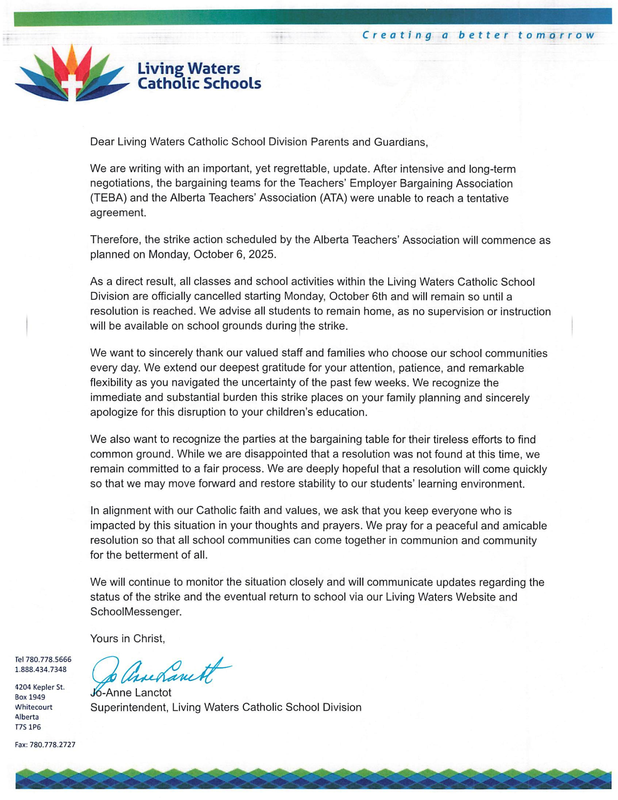 Creating a better tomorrow

Living Waters Catholic Schools

Dear Living Waters Catholic School Division Parents and Guardians,

We are writing with an important, yet regrettable, update. After intensive and long-term negotiations, the bargaining teams for the Teachers' Employer Bargaining Association (TEBA) and the Alberta Teachers' Association (ATA) were unable to reach a tentative agreement.

Therefore, the strike action scheduled by the Alberta Teachers' Association will commence as planned on Monday, October 6, 2025.

As a direct result, all classes and school activities within the Living Waters Catholic School Division are officially cancelled starting Monday, October 6th and will remain so until a resolution is reached. We advise all students to remain home, as no supervision or instruction will be available on school grounds during the strike.

We want to sincerely thank our valued staff and families who choose our school communities every day. We extend our deepest gratitude for your attention, patience, and remarkable flexibility as you navigated the uncertainty of the past few weeks. We recognize the immediate and substantial burden this strike places on your family planning and sincerely apologize for this disruption to your children's education.

We also want to recognize the parties at the bargaining table for their tireless efforts to find common ground. While we are disappointed that a resolution was not found at this time, we remain committed to a fair process. We are deeply hopeful that a resolution will come quickly so that we may move forward and restore stability to our students' learning environment.

In alignment with our Catholic faith and values, we ask that you keep everyone who is impacted by this situation in your thoughts and prayers. We pray for a peaceful and amicable resolution so that all school communities can come together in communion and community for the betterment of all.

We will continue to monitor the situation closely and will communicate updates regarding the status of the strike and the eventual return to school via our Living Waters Website and SchoolMessenger.

Yours in Christ,

Jo-Anne Lanctot

Jo-Anne Lanctot
Superintendent, Living Waters Catholic School Division

Tel 780.778.5666
1.888.434.7348

4204 Kepler St.
Box 1949
Whitecourt
Alberta
T7S 1P6

Fax: 780.778.2727